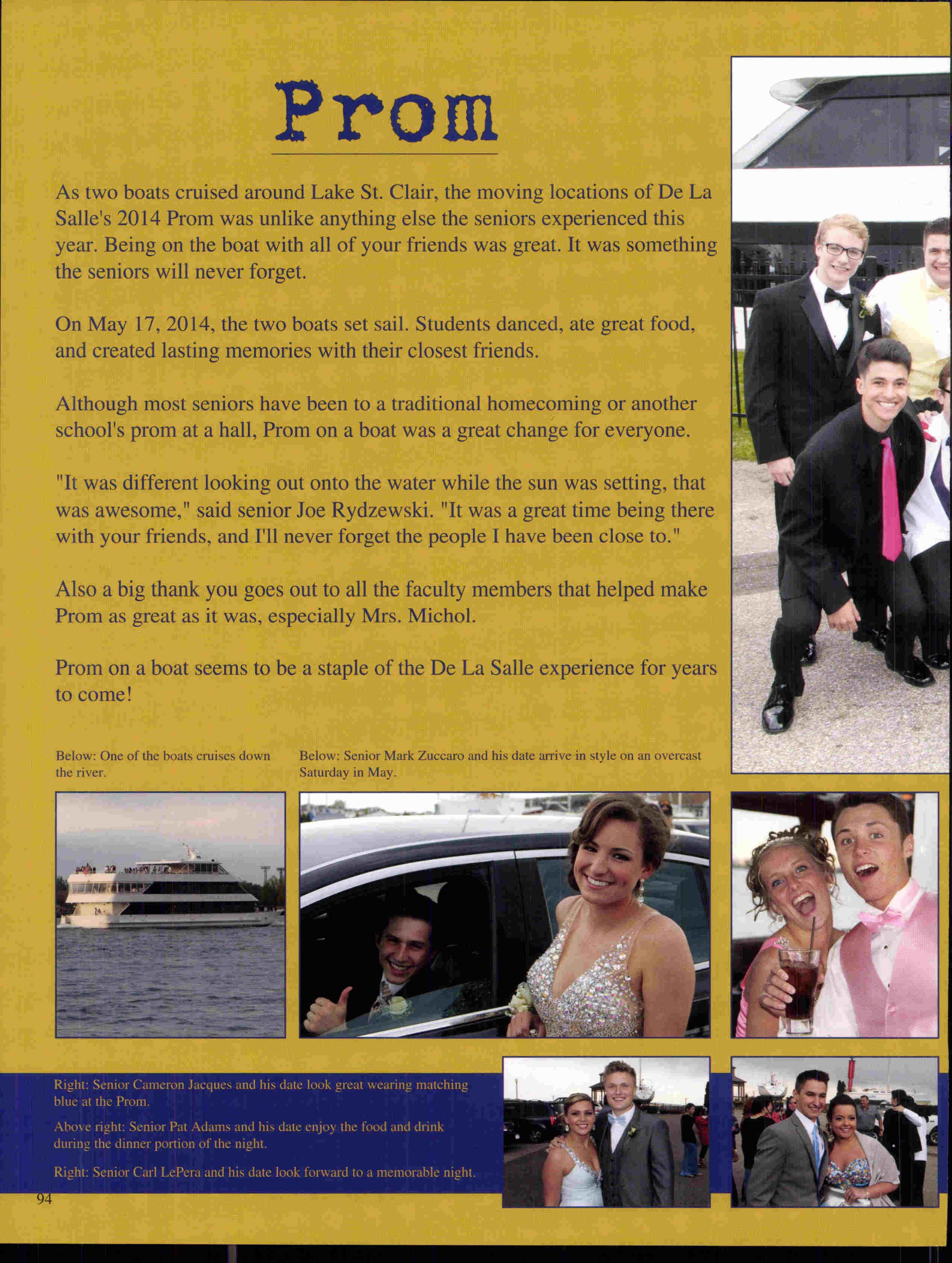 Prom

As two boats cruised around Lake St. Clair, the moving locations of De La Salle's 2014 Prom was unlike anything else the seniors experienced this year. Being on the boat with all of your friends was great. It was something the seniors will never forget.

On May 17, 2014, the two boats set sail. Students danced, ate great food, and created lasting memories with their closest friends.

Although most seniors have been to a traditional homecoming or another school's prom at a hall, Prom on a boat was a great change for everyone.

"It was different looking out onto the water while the sun was setting, that was awesome," said senior Joe Rydzewski. "It was a great time being there with your friends, and I'll never forget the people I have been close to."

Also a big thank you goes out to all the faculty members that helped make Prom as great as it was, especially Mrs. Michol.

Prom on a boat seems to be a staple of the De La Salle experience for years to come!

Below: One of the boats cruises down the river.

Below: Senior Mark Zuccaro and his date arrive in style on an overcast Saturday in May.

Right: Senior Cameron Jacques and his date look great wearing matching blue at the Prom.

Above right: Senior Pat Adams and his date enjoy the food and drink during the dinner portion of the night.

Right: Senior Carl LePera and his date look forward to a memorable night.

94